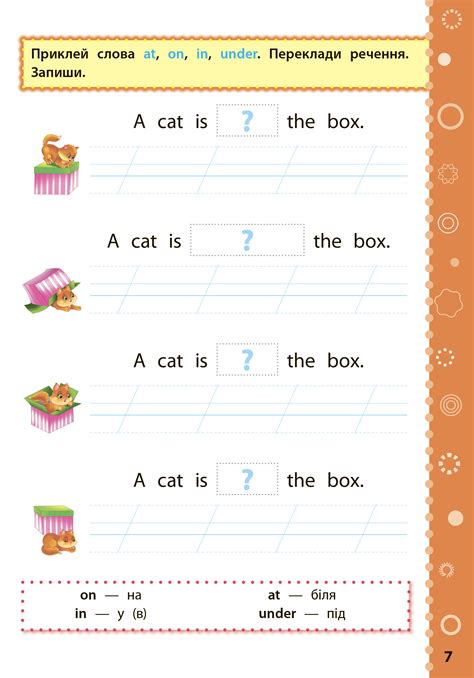 Приклей слова at, on, in, under. Переклади речення. Запиши.

A cat is ? the box.

A cat is ? the box.

A cat is ? the box.

A cat is ? the box.

on — на
in — у (в)

at — біля
under — під

7